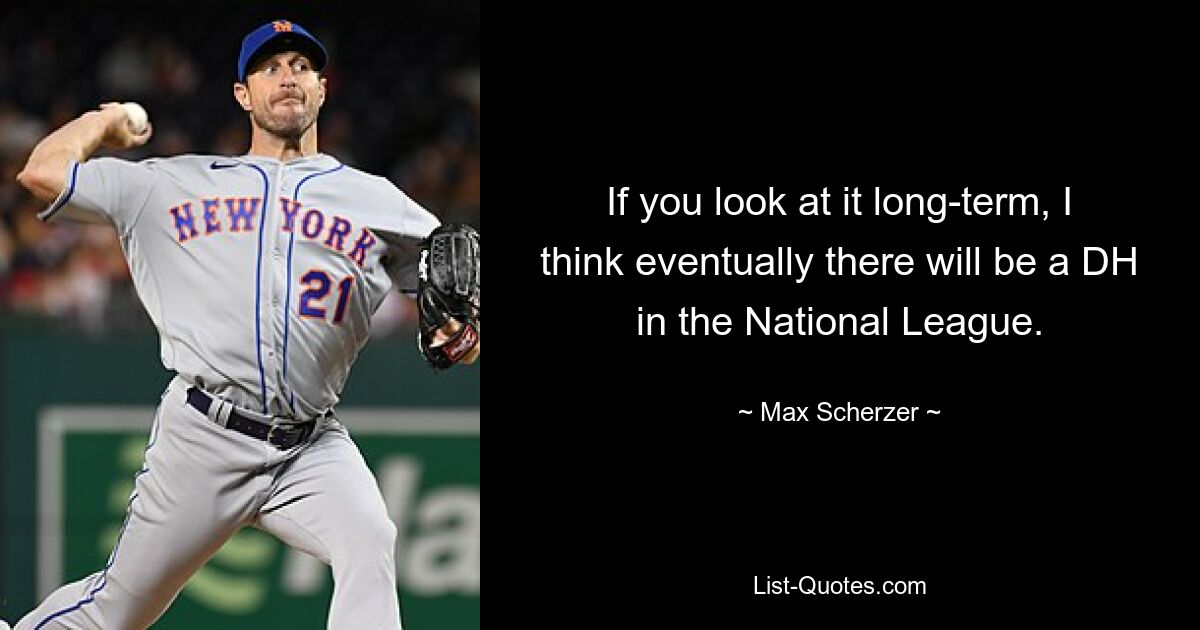 NEW YORK
21

If you look at it long-term, I think eventually there will be a DH in the National League.

~ Max Scherzer ~

List-Quotes.com